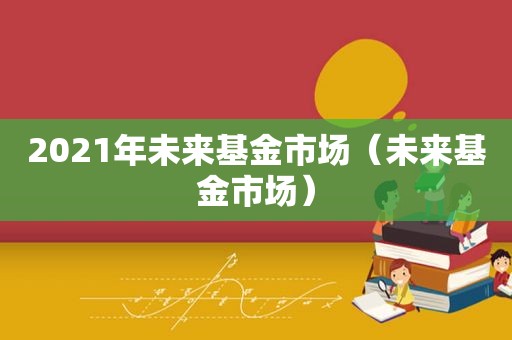 2021年未来基金市场（未来基金市场）